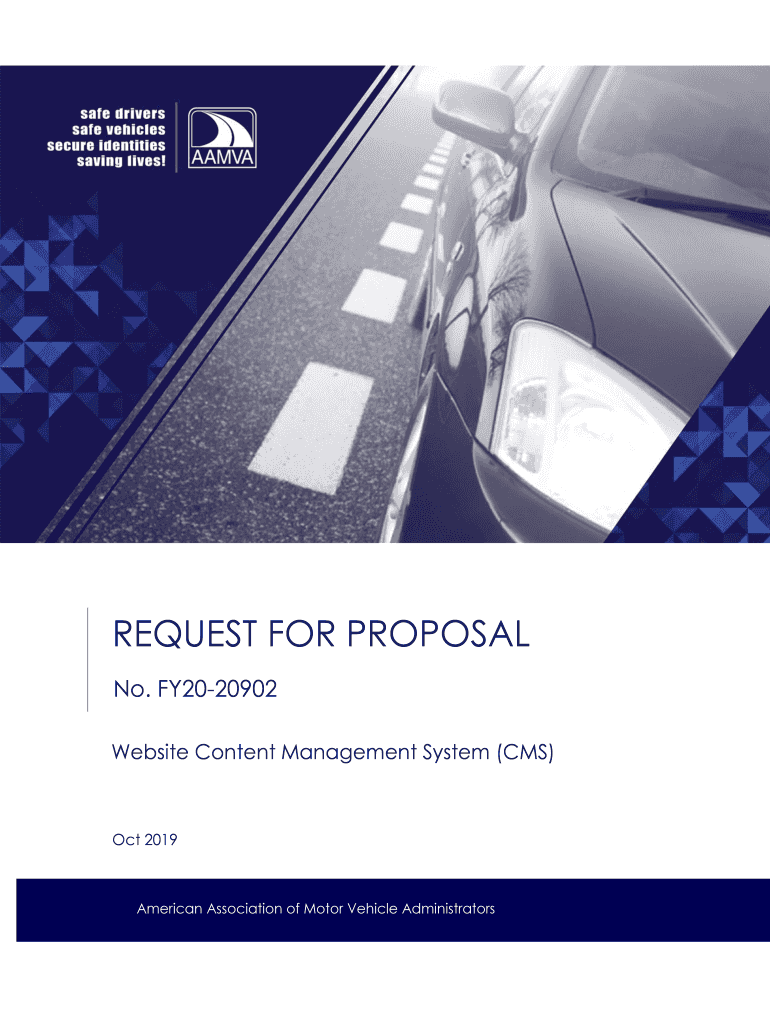 safe drivers
safe vehicles
secure identities
saving lives!

AAMVA

REQUEST FOR PROPOSAL

No. FY20-20902

Website Content Management System (CMS)

Oct 2019

American Association of Motor Vehicle Administrators